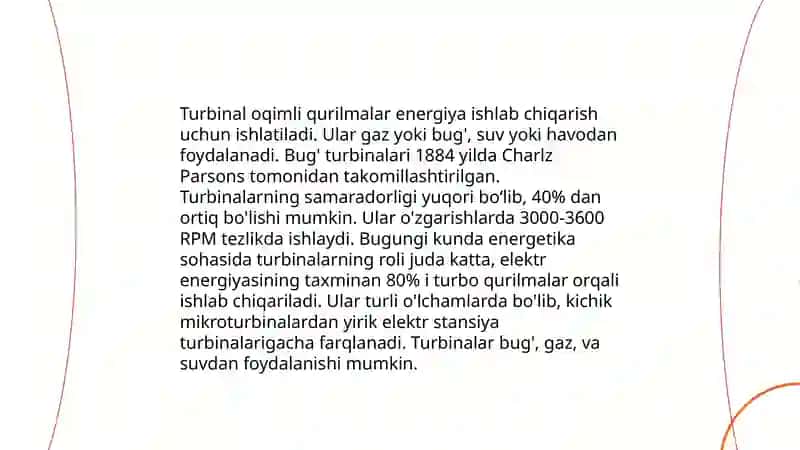 Turbinal oqimli qurilmalar energiya ishlab chiqarish uchun ishlatiladi. Ular gaz yoki bug', suv yoki havodan foydalanadi. Bug' turbinalari 1884 yilda Charlz Parsons tomonidan takomillashtirilgan. Turbinalarning samaradorligi yuqori bo'lib, 40% dan ortiq bo'lishi mumkin. Ular o'zgarishlarda 3000-3600 RPM tezlikda ishlaydi. Bugungi kunda energetika sohasida turbinalarning roli juda katta, elektr energiyasining taxminan 80% i turbo qurilmalar orqali ishlab chiqariladi. Ular turli o'lchamlarda bo'lib, kichik mikroturbinalardan yirik elektr stansiya turbinalarigacha farqlanadi. Turbinalar bug', gaz, va suvdan foydalanishi mumkin.